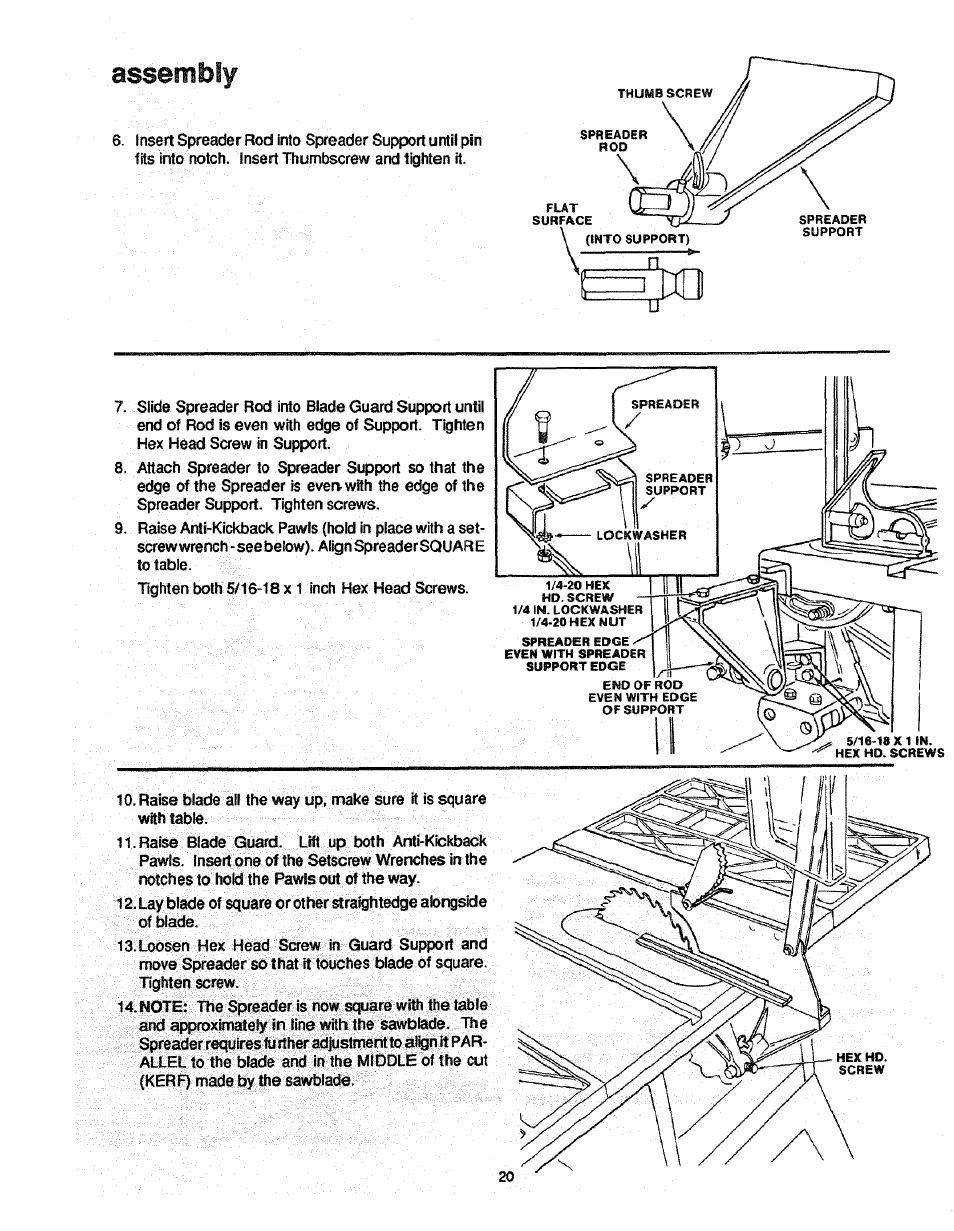 assembly

6. Insert Spreader Rod into Spreader Support until pin fits into notch. Insert Thumbscrew and tighten it.

THUMB SCREW

SPREADER ROD

FLAT SURFACE

(INTO SUPPORT)

SPREADER SUPPORT

7. Slide Spreader Rod into Blade Guard Support until end of Rod is even with edge of Support. Tighten Hex Head Screw in Support.

8. Attach Spreader to Spreader Support so that the edge of the Spreader is even with the edge of the Spreader Support. Tighten screws.

9. Raise Anti-Kickback Pawls (hold in place with a setscrew wrench - see below). Align Spreader SQUARE to table.

Tighten both 5/16-18 x 1 inch Hex Head Screws.

SPREADER

SPREADER SUPPORT

LOCKWASHER

1/4-20 HEX HD. SCREW

1/4 IN. LOCKWASHER

1/4-20 HEX NUT

SPREADER EDGE EVEN WITH SPREADER SUPPORT EDGE

END OF ROD EVEN WITH EDGE OF SUPPORT

5/16-18 X 1 IN. HEX HD. SCREWS

10. Raise blade all the way up, make sure it is square with table.

11. Raise Blade Guard. Lift up both Anti-Kickback Pawls. Insert one of the Setscrew Wrenches in the notches to hold the Pawls out of the way.

12. Lay blade of square or other straightedge alongside of blade.

13. Loosen Hex Head Screw in Guard Support and move Spreader so that it touches blade of square. Tighten screw.

14. NOTE: The Spreader is now square with the table and approximately in line with the sawblade. The Spreader requires further adjustment to align it PARALLEL to the blade and in the MIDDLE of the cut (KERF) made by the sawblade.

HEX HD. SCREW

20